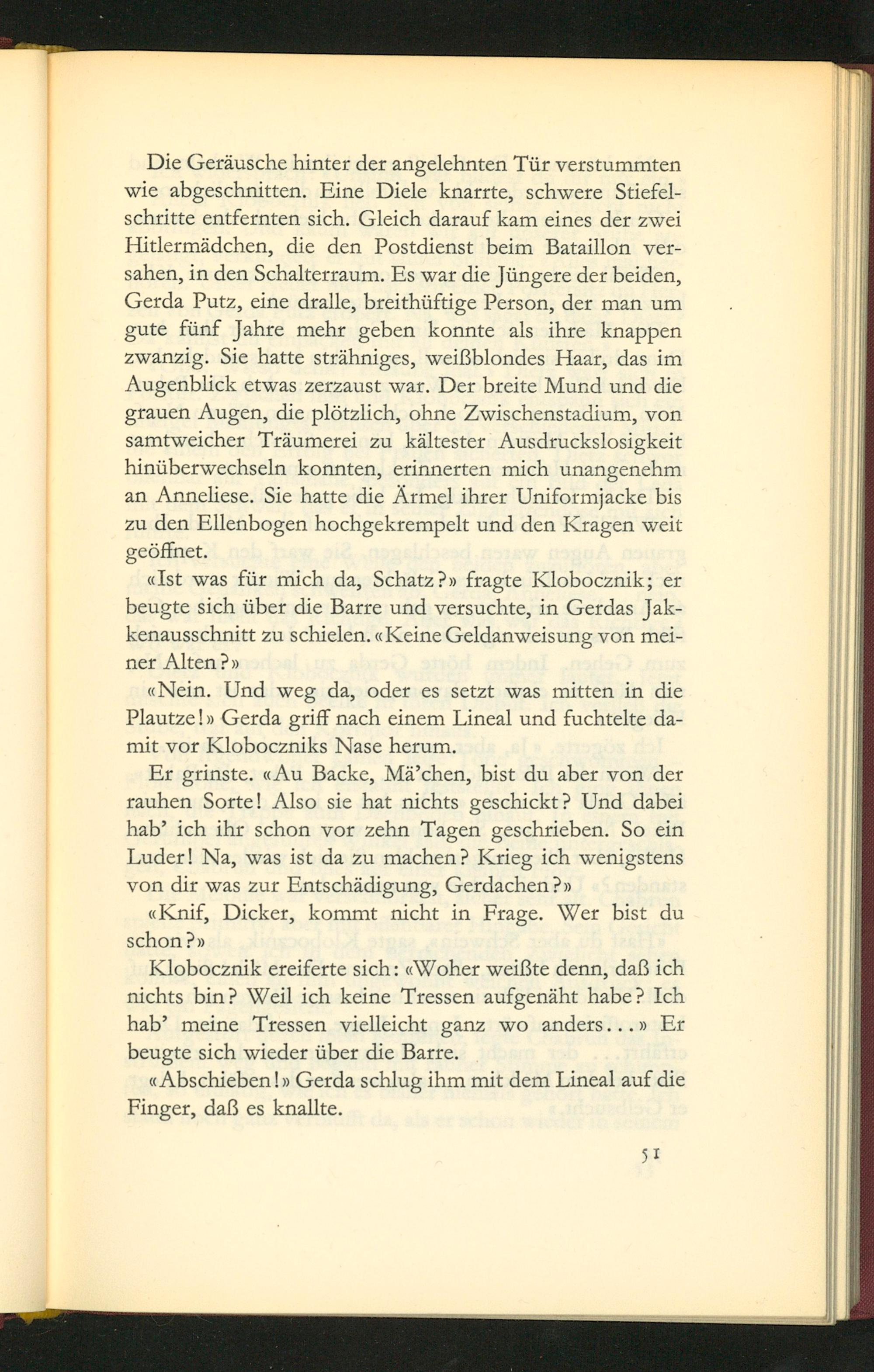 Die Geräusche hinter der angelehnten Tür verstummten wie abgeschnitten. Eine Diele knarrte, schwere Stiefelschritte entfernten sich. Gleich darauf kam eines der zwei Hitlermädchen, die den Postdienst beim Bataillon versahen, in den Schalterraum. Es war die Jüngere der beiden, Gerda Putz, eine dralle, breithüftige Person, der man um gute fünf Jahre mehr geben konnte als ihre knappen zwanzig. Sie hatte strähniges, weißblondes Haar, das im Augenblick etwas zerzaust war. Der breite Mund und die grauen Augen, die plötzlich, ohne Zwischenstadium, von samtweicher Träumerei zu kältester Ausdruckslosigkeit hinüberwechseln konnten, erinnerten mich unangenehm an Anneliese. Sie hatte die Ärmel ihrer Uniformjacke bis zu den Ellenbogen hochgekrempelt und den Kragen weit geöffnet.

«Ist was für mich da, Schatz?» fragte Klobocznik; er beugte sich über die Barre und versuchte, in Gerdas Jakkenausschnitt zu schielen. «Keine Geldanweisung von meiner Alten?»

«Nein. Und weg da, oder es setzt was mitten in die Plautze!» Gerda griff nach einem Lineal und fuchtelte damit vor Kloboczniks Nase herum.

Er grinste. «Au Backe, Mä'chen, bist du aber von der rauhen Sorte! Also sie hat nichts geschickt? Und dabei hab' ich ihr schon vor zehn Tagen geschrieben. So ein Luder! Na, was ist da zu machen? Krieg ich wenigstens von dir was zur Entschädigung, Gerdachen?»

«Knif, Dicker, kommt nicht in Frage. Wer bist du schon?»

Klobocznik ereiferte sich: «Woher weißte denn, daß ich nichts bin? Weil ich keine Tressen aufgenäht habe? Ich hab' meine Tressen vielleicht ganz wo anders...» Er beugte sich wieder über die Barre.

«Abschieben!» Gerda schlug ihm mit dem Lineal auf die Finger, daß es knallte.

51